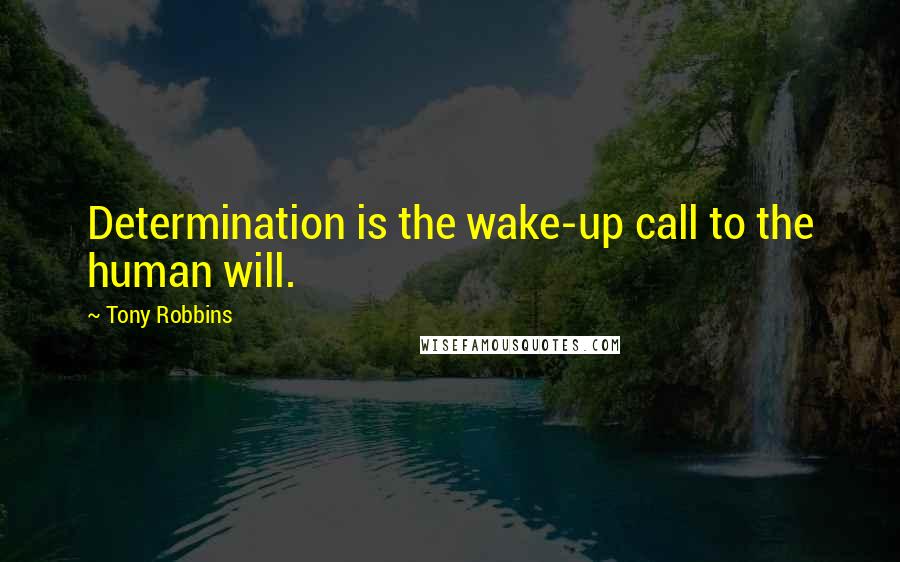 Determination is the wake-up call to the human will.

~ Tony Robbins

WISEFAMOUSQUOTES.COM